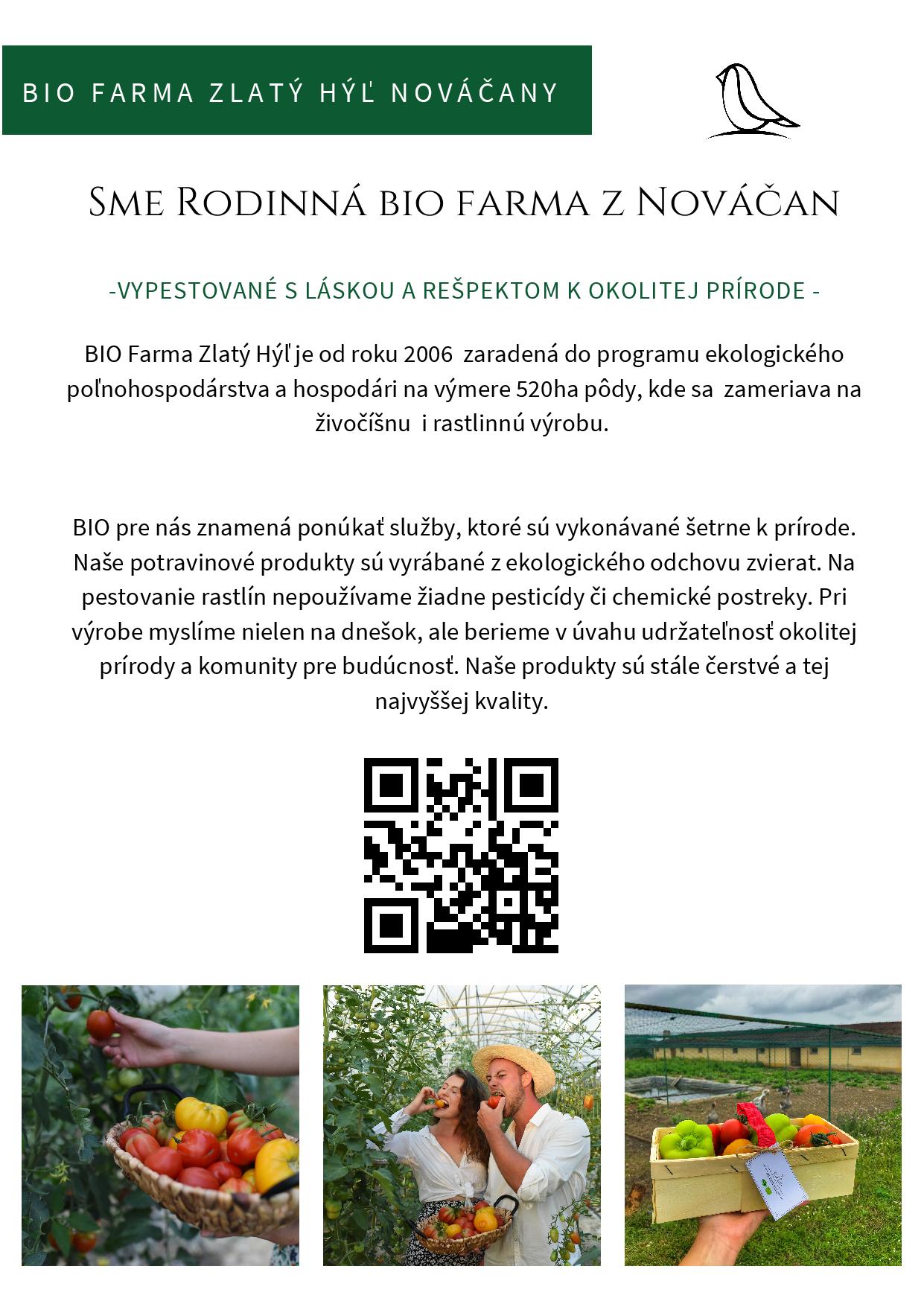 BIO FARMA ZLATÝ HÝĽ NOVÁČANY

Sme Rodinná bio farma z Nováčan

-VYPESTOVANÉ S LÁSKOU A REŠPEKTOM K OKOLITEJ PRÍRODE -

BIO Farma Zlatý Hýľ je od roku 2006 zaradená do programu ekologického poľnohospodárstva a hospodári na výmere 520ha pôdy, kde sa zameriava na živočíšnu i rastlinnú výrobu.

BIO pre nás znamená ponúkať služby, ktoré sú vykonávané šetrne k prírode. Naše potravinové produkty sú vyrábané z ekologického odchovu zvierat. Na pestovanie rastlín nepoužívame žiadne pesticídy či chemické postreky. Pri výrobe myslíme nielen na dnešok, ale berieme v úvahu udržateľnosť okolitej prírody a komunity pre budúcnosť. Naše produkty sú stále čerstvé a tej najvyššej kvality.